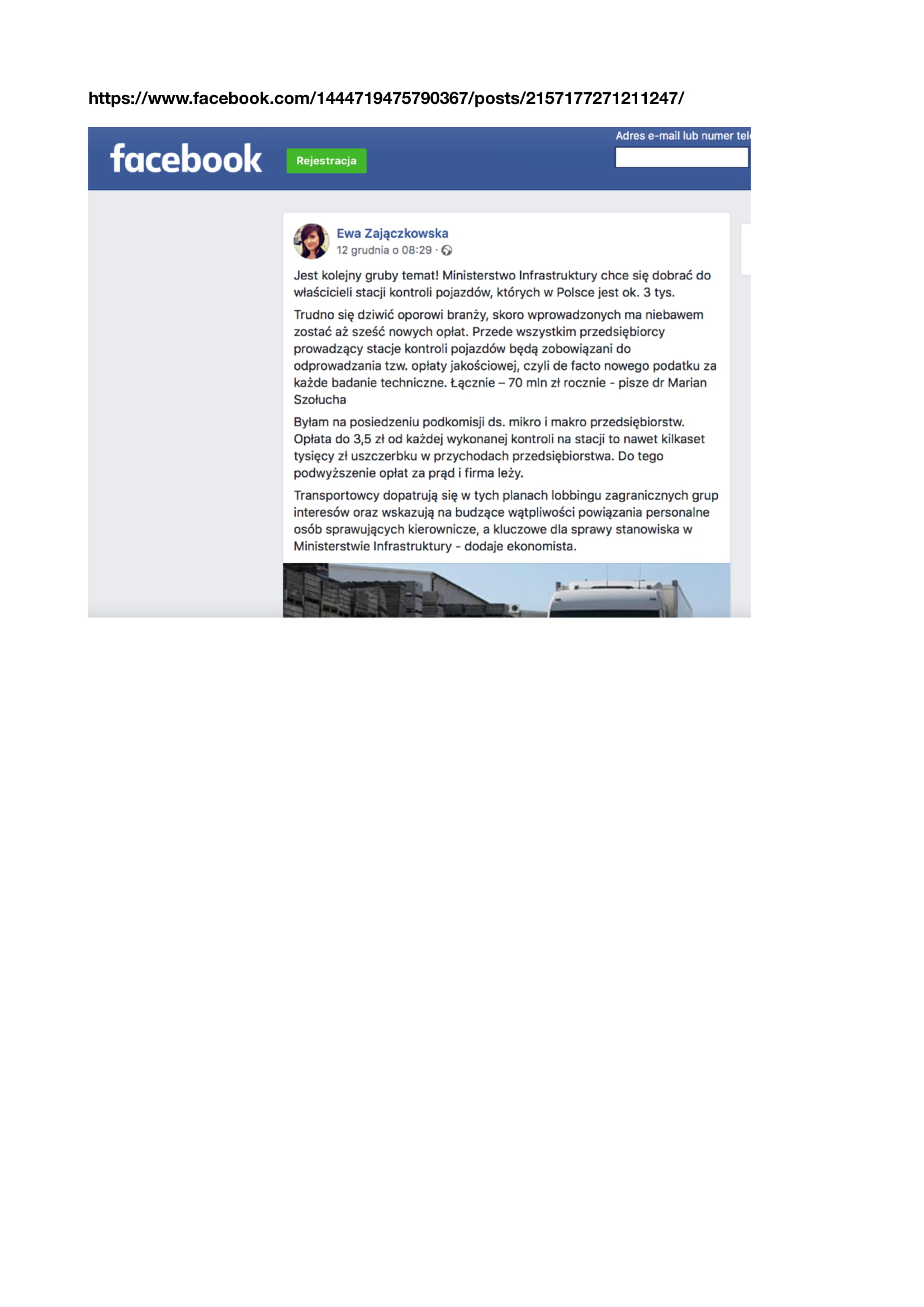 https://www.facebook.com/1444719475790367/posts/2157177271211247/

facebook

Rejestracja

Adres e-mail lub numer tel

Ewa Zajączkowska
12 grudnia o 08:29 ·

Jest kolejny gruby temat! Ministerstwo Infrastruktury chce się dobrać do właścicieli stacji kontroli pojazdów, których w Polsce jest ok. 3 tys.

Trudno się dziwić oporowi branży, skoro wprowadzonych ma niebawem zostać aż sześć nowych opłat. Przede wszystkim przedsiębiorcy prowadzący stacje kontroli pojazdów będą zobowiązani do odprowadzania tzw. opłaty jakościowej, czyli de facto nowego podatku za każde badanie techniczne. Łącznie – 70 mln zł rocznie - pisze dr Marian Szołucha

Byłam na posiedzeniu podkomisji ds. mikro i makro przedsiębiorstw. Opłata do 3,5 zł od każdej wykonanej kontroli na stacji to nawet kilkaset tysięcy zł uszczerbku w przychodach przedsiębiorstwa. Do tego podwyższenie opłat za prąd i firma leży.

Transportowcy dopatrują się w tych planach lobbingu zagranicznych grup interesów oraz wskazują na budzące wątpliwości powiązania personalne osób sprawujących kierownicze, a kluczowe dla sprawy stanowiska w Ministerstwie Infrastruktury - dodaje ekonomista.